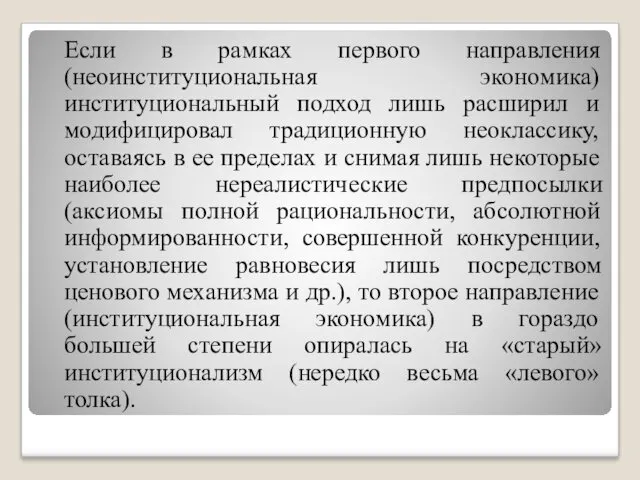 Если в рамках первого направления (неоинституциональная экономика) институциональный подход лишь расширил и модифицировал традиционную неоклассику, оставаясь в ее пределах и снимая лишь некоторые наиболее нереалистические предпосылки (аксиомы полной рациональности, абсолютной информированности, совершенной конкуренции, установление равновесия лишь посредством ценового механизма и др.), то второе направление (институциональная экономика) в гораздо большей степени опиралась на «старый» институционализм (нередко весьма «левого» толка).